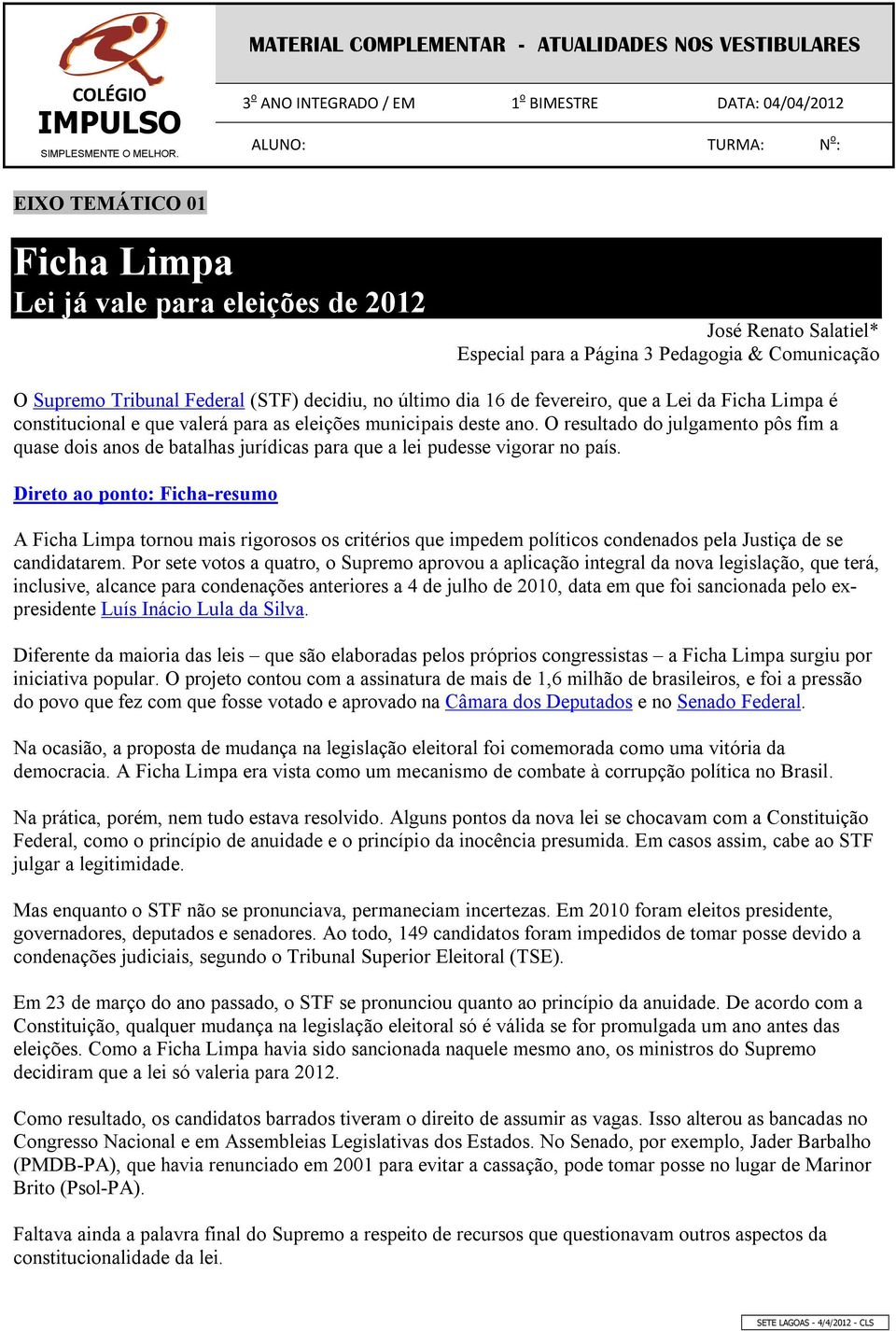 COLÉGIO IMPULSO
SIMPLESMENTE O MELHOR.

MATERIAL COMPLEMENTAR - ATUALIDADES NOS VESTIBULARES

3º ANO INTEGRADO / EM 1º BIMESTRE DATA: 04/04/2012

ALUNO: TURMA: Nº:

EIXO TEMÁTICO 01

Ficha Limpa
Lei já vale para eleições de 2012

José Renato Salatiel*
Especial para a Página 3 Pedagogia & Comunicação

O Supremo Tribunal Federal (STF) decidiu, no último dia 16 de fevereiro, que a Lei da Ficha Limpa é constitucional e que valerá para as eleições municipais deste ano. O resultado do julgamento pôs fim a quase dois anos de batalhas jurídicas para que a lei pudesse vigorar no país.

Direto ao ponto: Ficha-resumo

A Ficha Limpa tornou mais rigorosos os critérios que impedem políticos condenados pela Justiça de se candidatarem. Por sete votos a quatro, o Supremo aprovou a aplicação integral da nova legislação, que terá, inclusive, alcance para condenações anteriores a 4 de julho de 2010, data em que foi sancionada pelo ex-presidente Luís Inácio Lula da Silva.

Diferente da maioria das leis – que são elaboradas pelos próprios congressistas – a Ficha Limpa surgiu por iniciativa popular. O projeto contou com a assinatura de mais de 1,6 milhão de brasileiros, e foi a pressão do povo que fez com que fosse votado e aprovado na Câmara dos Deputados e no Senado Federal.

Na ocasião, a proposta de mudança na legislação eleitoral foi comemorada como uma vitória da democracia. A Ficha Limpa era vista como um mecanismo de combate à corrupção política no Brasil.

Na prática, porém, nem tudo estava resolvido. Alguns pontos da nova lei se chocavam com a Constituição Federal, como o princípio de anuidade e o princípio da inocência presumida. Em casos assim, cabe ao STF julgar a legitimidade.

Mas enquanto o STF não se pronunciava, permaneciam incertezas. Em 2010 foram eleitos presidente, governadores, deputados e senadores. Ao todo, 149 candidatos foram impedidos de tomar posse devido a condenações judiciais, segundo o Tribunal Superior Eleitoral (TSE).

Em 23 de março do ano passado, o STF se pronunciou quanto ao princípio da anuidade. De acordo com a Constituição, qualquer mudança na legislação eleitoral só é válida se for promulgada um ano antes das eleições. Como a Ficha Limpa havia sido sancionada naquele mesmo ano, os ministros do Supremo decidiram que a lei só valeria para 2012.

Como resultado, os candidatos barrados tiveram o direito de assumir as vagas. Isso alterou as bancadas no Congresso Nacional e em Assembleias Legislativas dos Estados. No Senado, por exemplo, Jader Barbalho (PMDB-PA), que havia renunciado em 2001 para evitar a cassação, pode tomar posse no lugar de Marinor Brito (Psol-PA).

Faltava ainda a palavra final do Supremo a respeito de recursos que questionavam outros aspectos da constitucionalidade da lei.

SETE LAGOAS - 4/4/2012 - CLS